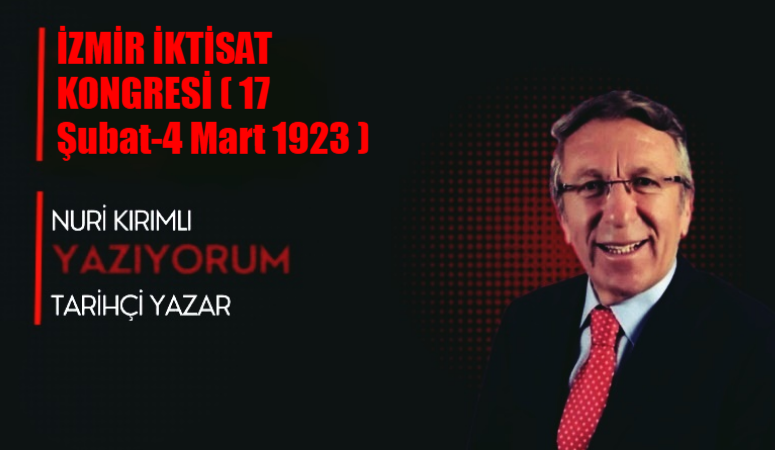 İZMİR İKTİSAT KONGRESİ ( 17 Şubat-4 Mart 1923 )

NURİ KIRIMLI
YAZIYORUM
TARİHÇİ YAZAR